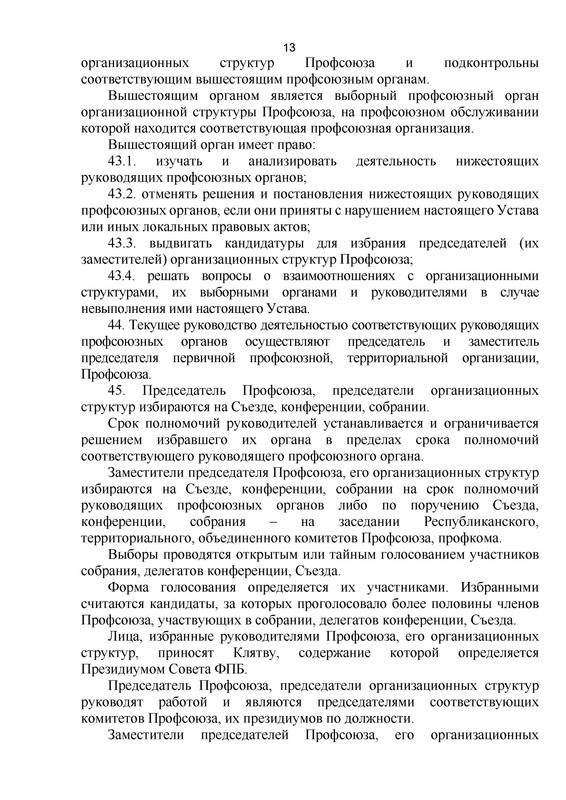 13

организационных структур Профсоюза и подконтрольны соответствующим вышестоящим профсоюзным органам.

Вышестоящим органом является выборный профсоюзный орган организационной структуры Профсоюза, на профсоюзном обслуживании которой находится соответствующая профсоюзная организация.

Вышестоящий орган имеет право:

43.1. изучать и анализировать деятельность нижестоящих руководящих профсоюзных органов;

43.2. отменять решения и постановления нижестоящих руководящих профсоюзных органов, если они приняты с нарушением настоящего Устава или иных локальных правовых актов;

43.3. выдвигать кандидатуры для избрания председателей (их заместителей) организационных структур Профсоюза;

43.4. решать вопросы о взаимоотношениях с организационными структурами, их выборными органами и руководителями в случае невыполнения ими настоящего Устава.

44. Текущее руководство деятельностью соответствующих руководящих профсоюзных органов осуществляют председатель и заместитель председателя первичной профсоюзной, территориальной организации, Профсоюза.

45. Председатель Профсоюза, председатели организационных структур избираются на Съезде, конференции, собрании.

Срок полномочий руководителей устанавливается и ограничивается решением избравшего их органа в пределах срока полномочий соответствующего руководящего профсоюзного органа.

Заместители председателя Профсоюза, его организационных структур избираются на Съезде, конференции, собрании на срок полномочий руководящих профсоюзных органов либо по поручению Съезда, конференции, собрания – на заседании Республиканского, территориального, объединенного комитетов Профсоюза, профкома.

Выборы проводятся открытым или тайным голосованием участников собрания, делегатов конференции, Съезда.

Форма голосования определяется их участниками. Избранными считаются кандидаты, за которых проголосовало более половины членов Профсоюза, участвующих в собрании, делегатов конференции, Съезда.

Лица, избранные руководителями Профсоюза, его организационных структур, приносят Клятву, содержание которой определяется Президиумом Совета ФПБ.

Председатель Профсоюза, председатели организационных структур руководят работой и являются председателями соответствующих комитетов Профсоюза, их президиумов по должности.

Заместители председателей Профсоюза, его организационных